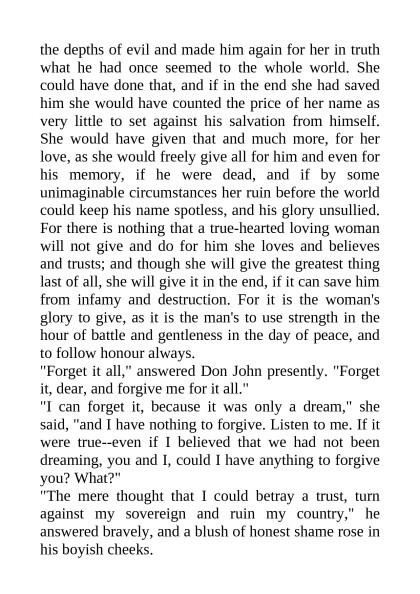 the depths of evil and made him again for her in truth what he had once seemed to the whole world. She could have done that, and if in the end she had saved him she would have counted the price of her name as very little to set against his salvation from himself. She would have given that and much more, for her love, as she would freely give all for him and even for his memory, if he were dead, and if by some unimaginable circumstances her ruin before the world could keep his name spotless, and his glory unsullied. For there is nothing that a true-hearted loving woman will not give and do for him she loves and believes and trusts; and though she will give the greatest thing last of all, she will give it in the end, if it can save him from infamy and destruction. For it is the woman's glory to give, as it is the man's to use strength in the hour of battle and gentleness in the day of peace, and to follow honour always.
"Forget it all," answered Don John presently. "Forget it, dear, and forgive me for it all."
"I can forget it, because it was only a dream," she said, "and I have nothing to forgive. Listen to me. If it were true--even if I believed that we had not been dreaming, you and I, could I have anything to forgive you? What?"
"The mere thought that I could betray a trust, turn against my sovereign and ruin my country," he answered bravely, and a blush of honest shame rose in his boyish cheeks.